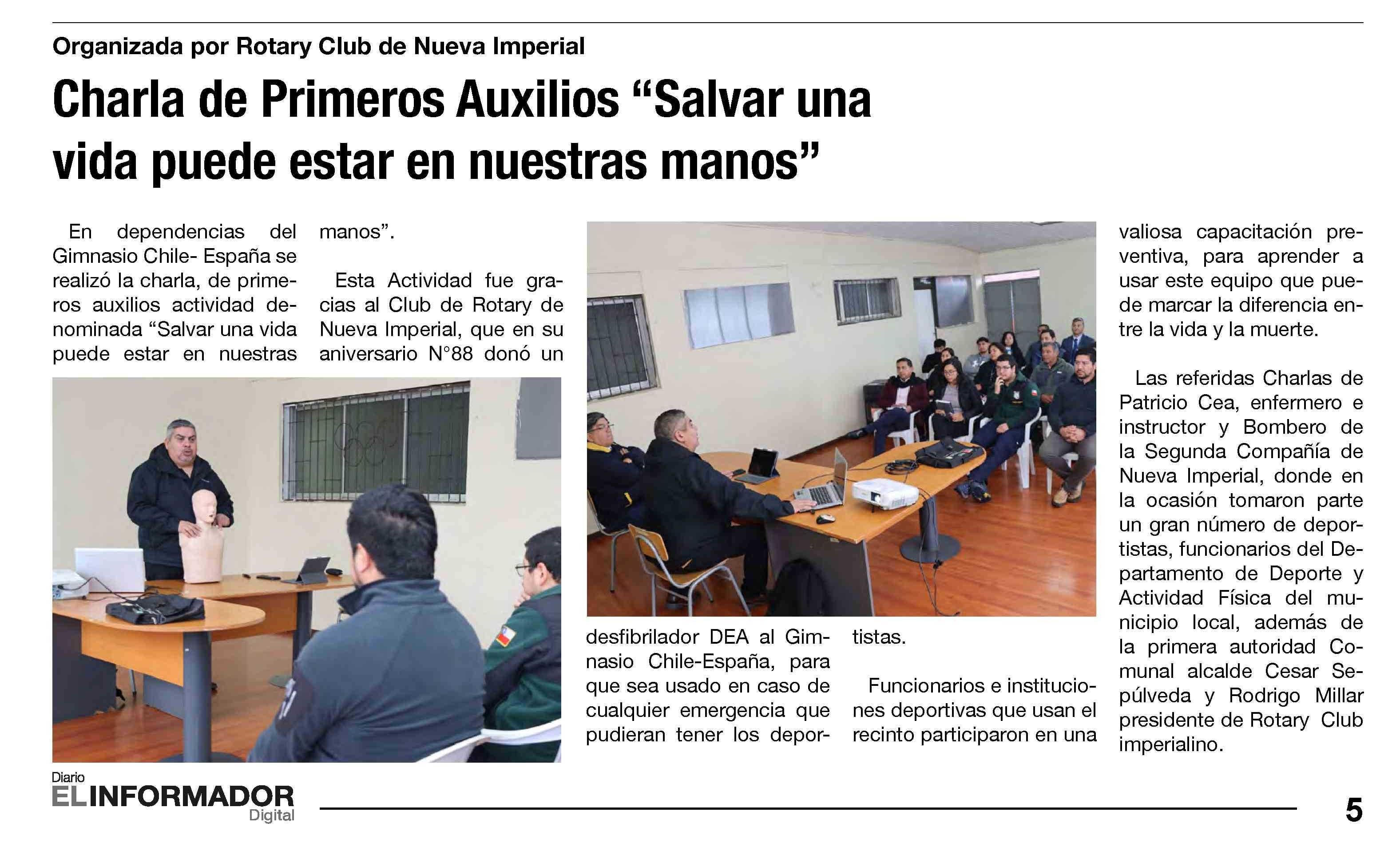 Organizada por Rotary Club de Nueva Imperial

Charla de Primeros Auxilios "Salvar una vida puede estar en nuestras manos"

En dependencias del Gimnasio Chile- España se realizó la charla, de primeros auxilios actividad denominada "Salvar una vida puede estar en nuestras manos".

Esta Actividad fue gracias al Club de Rotary de Nueva Imperial, que en su aniversario N°88 donó un desfibrilador DEA al Gimnasio Chile-España, para que sea usado en caso de cualquier emergencia que pudieran tener los deportistas.

Funcionarios e instituciones deportivas que usan el recinto participaron en una valiosa capacitación preventiva, para aprender a usar este equipo que puede marcar la diferencia entre la vida y la muerte.

Las referidas Charlas de Patricio Cea, enfermero e instructor y Bombero de la Segunda Compañía de Nueva Imperial, donde en la ocasión tomaron parte un gran número de deportistas, funcionarios del Departamento de Deporte y Actividad Física del municipio local, además de la primera autoridad Comunal alcalde Cesar Sepúlveda y Rodrigo Millar presidente de Rotary Club imperialino.

Diario
EL INFORMADOR
Digital

5